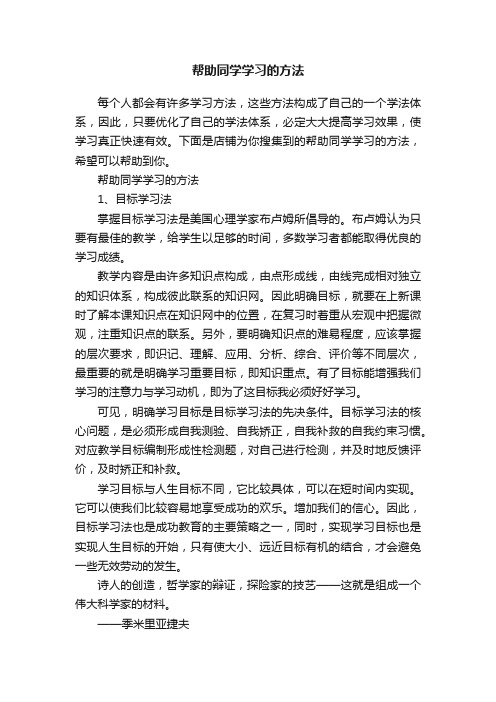 帮助同学学习的方法

每个人都会有许多学习方法，这些方法构成了自己的一个学法体系，因此，只要优化了自己的学法体系，必定大大提高学习效果，使学习真正快速有效。下面是店铺为你搜集到的帮助同学学习的方法，希望可以帮助到你。

帮助同学学习的方法

1、目标学习法

掌握目标学习法是美国心理学家布卢姆所倡导的。布卢姆认为只要有最佳的教学，给学生以足够的时间，多数学习者都能取得优良的学习成绩。

教学内容是由许多知识点构成，由点形成线，由线完成相对独立的知识体系，构成彼此联系的知识网。因此明确目标，就要在上新课时了解本课知识点在知识网中的位置，在复习时着重从宏观中把握微观，注重知识点的联系。另外，要明确知识点的难易程度，应该掌握的层次要求，即识记、理解、应用、分析、综合、评价等不同层次，最重要的就是明确学习重要目标，即知识重点。有了目标能增强我们学习的注意力与学习动机，即为了这目标我必须好好学习。

可见，明确学习目标是目标学习法的先决条件。目标学习法的核心问题，是必须形成自我测验、自我矫正，自我补救的自我约束习惯。对应教学目标编制形成性检测题，对自己进行检测，并及时地反馈评价，及时矫正和补救。

学习目标与人生目标不同，它比较具体，可以在短时间内实现。它可以使我们比较容易地享受成功的欢乐。增加我们的信心。因此，目标学习法也是成功教育的主要策略之一，同时，实现学习目标也是实现人生目标的开始，只有使大小、远近目标有机的结合，才会避免一些无效劳动的发生。

诗人的创造，哲学家的辩证，探险家的技艺——这就是组成一个伟大科学家的材料。

——季米里亚捷夫